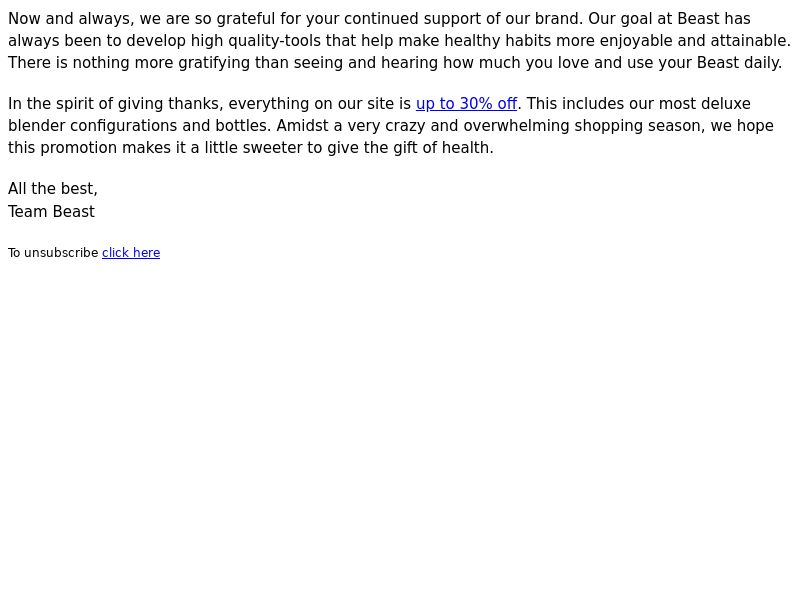 Now and always, we are so grateful for your continued support of our brand. Our goal at Beast has always been to develop high quality-tools that help make healthy habits more enjoyable and attainable. There is nothing more gratifying than seeing and hearing how much you love and use your Beast daily.

In the spirit of giving thanks, everything on our site is up to 30% off. This includes our most deluxe blender configurations and bottles. Amidst a very crazy and overwhelming shopping season, we hope this promotion makes it a little sweeter to give the gift of health.

All the best,
Team Beast

To unsubscribe click here